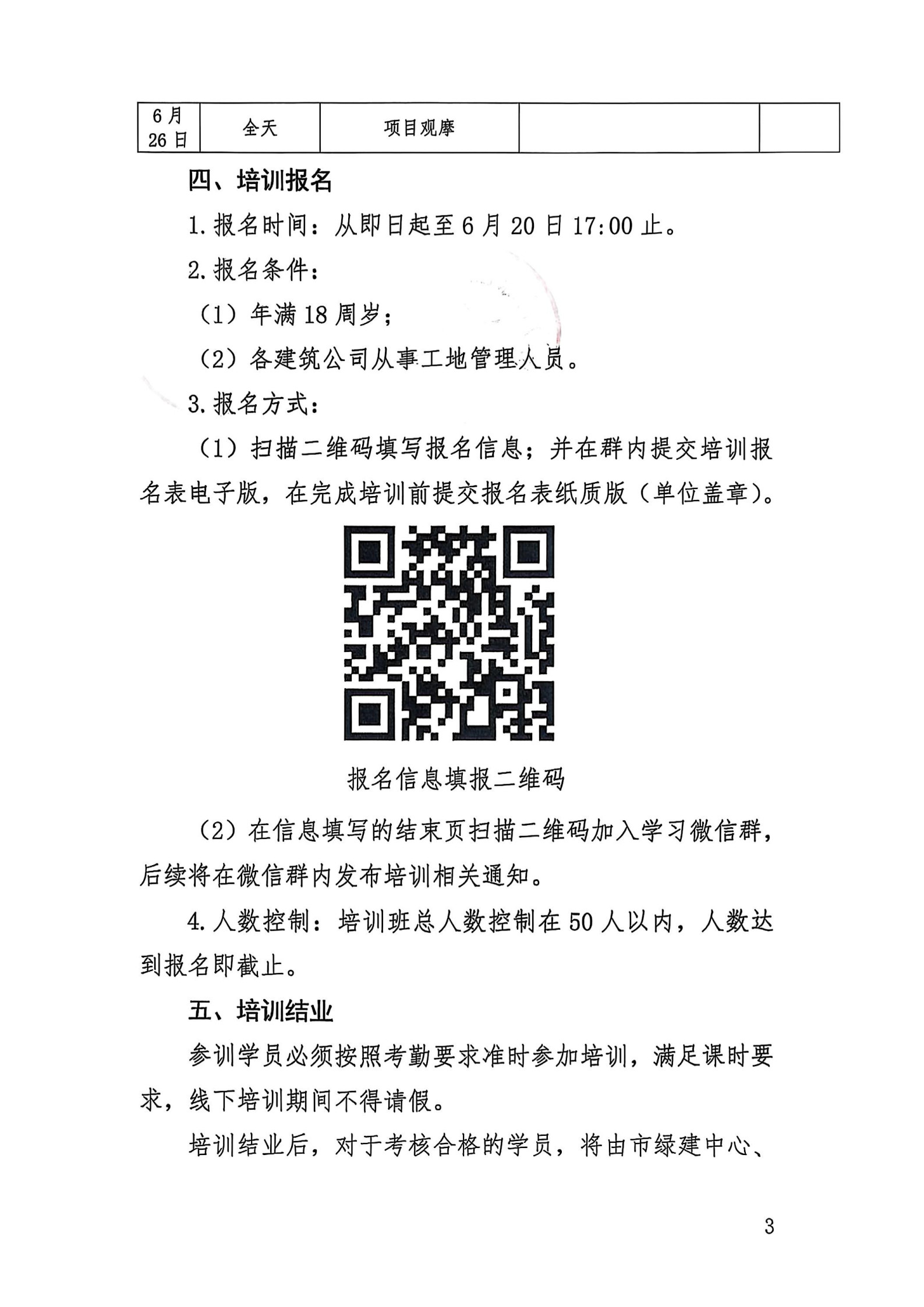 | 6月26日 | 全天 | 项目观摩 |  |  |
|---|---|---|---|---|

四、培训报名

1.报名时间：从即日起至6月20日17:00止。

2.报名条件：

（1）年满18周岁；

（2）各建筑公司从事工地管理人员。

3.报名方式：

（1）扫描二维码填写报名信息；并在群内提交培训报名表电子版，在完成培训前提交报名表纸质版（单位盖章）。

报名信息填报二维码

（2）在信息填写的结束页扫描二维码加入学习微信群，后续将在微信群内发布培训相关通知。

4.人数控制：培训班总人数控制在50人以内，人数达到报名即截止。

五、培训结业

参训学员必须按照考勤要求准时参加培训，满足课时要求，线下培训期间不得请假。

培训结业后，对于考核合格的学员，将由市绿建中心、

3